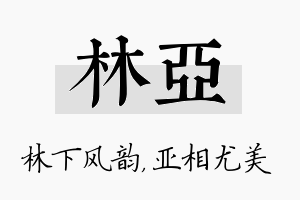 林亞

林下风韵,亚相尤美